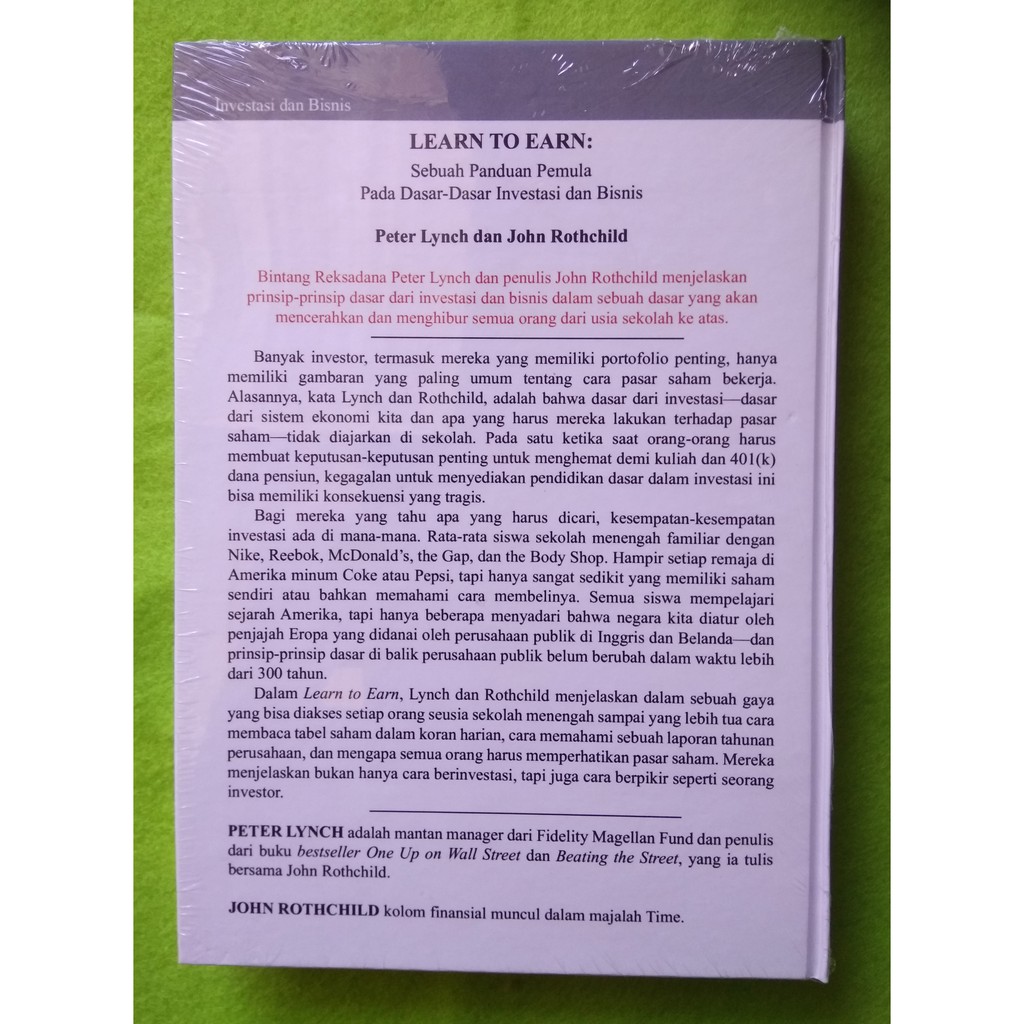 Investasi dan Bisnis

LEARN TO EARN:

Sebuah Panduan Pemula
Pada Dasar-Dasar Investasi dan Bisnis

Peter Lynch dan John Rothchild

Bintang Reksadana Peter Lynch dan penulis John Rothchild menjelaskan prinsip-prinsip dasar dari investasi dan bisnis dalam sebuah dasar yang akan mencerahkan dan menghibur semua orang dari usia sekolah ke atas.

Banyak investor, termasuk mereka yang memiliki portofolio penting, hanya memiliki gambaran yang paling umum tentang cara pasar saham bekerja. Alasannya, kata Lynch dan Rothchild, adalah bahwa dasar dari investasi—dasar dari sistem ekonomi kita dan apa yang harus mereka lakukan terhadap pasar saham—tidak diajarkan di sekolah. Pada satu ketika saat orang-orang harus membuat keputusan-keputusan penting untuk menghemat demi kuliah dan 401(k) dana pensiun, kegagalan untuk menyediakan pendidikan dasar dalam investasi ini bisa memiliki konsekuensi yang tragis.

Bagi mereka yang tahu apa yang harus dicari, kesempatan-kesempatan investasi ada di mana-mana. Rata-rata siswa sekolah menengah familiar dengan Nike, Reebok, McDonald's, the Gap, dan the Body Shop. Hampir setiap remaja di Amerika minum Coke atau Pepsi, tapi hanya sangat sedikit yang memiliki saham sendiri atau bahkan memahami cara membelinya. Semua siswa mempelajari sejarah Amerika, tapi hanya beberapa menyadari bahwa negara kita diatur oleh penjajah Eropa yang didanai oleh perusahaan publik di Inggris dan Belanda—dan prinsip-prinsip dasar di balik perusahaan publik belum berubah dalam waktu lebih dari 300 tahun.

Dalam Learn to Earn, Lynch dan Rothchild menjelaskan dalam sebuah gaya yang bisa diakses setiap orang seusia sekolah menengah sampai yang lebih tua cara membaca tabel saham dalam koran harian, cara memahami sebuah laporan tahunan perusahaan, dan mengapa semua orang harus memperhatikan pasar saham. Mereka menjelaskan bukan hanya cara berinvestasi, tapi juga cara berpikir seperti seorang investor.

PETER LYNCH adalah mantan manager dari Fidelity Magellan Fund dan penulis dari buku bestseller One Up on Wall Street dan Beating the Street, yang ia tulis bersama John Rothchild.

JOHN ROTHCHILD kolom finansial muncul dalam majalah Time.